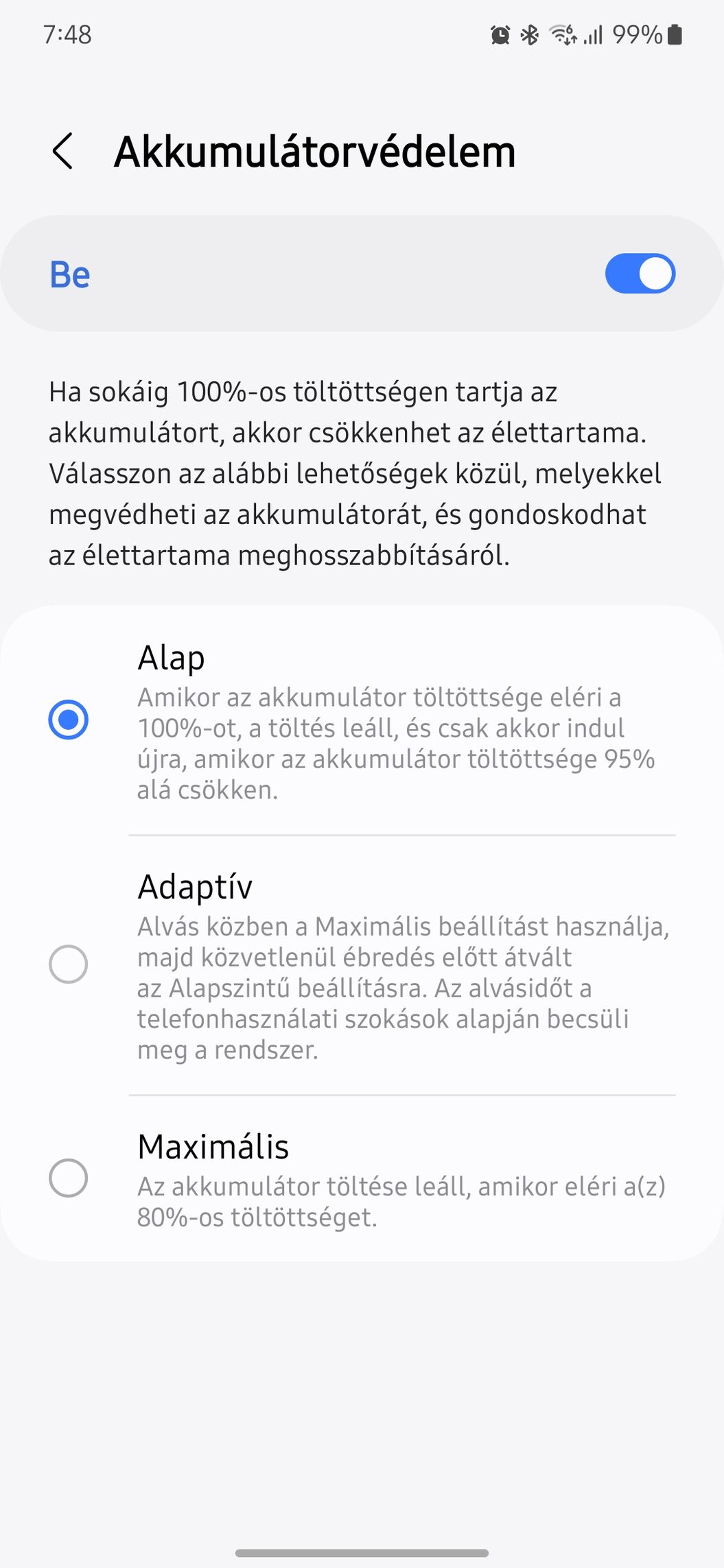 7:48 99%

Akkumulátorvédelem

Be

Ha sokáig 100%-os töltöttségen tartja az akkumulátort, akkor csökkenhet az élettartama. Válasszon az alábbi lehetőségek közül, melyekkel megvédheti az akkumulátorát, és gondoskodhat az élettartama meghosszabbításáról.

Alap
Amikor az akkumulátor töltöttsége eléri a 100%-ot, a töltés leáll, és csak akkor indul újra, amikor az akkumulátor töltöttsége 95% alá csökken.

Adaptív
Alvás közben a Maximális beállítást használja, majd közvetlenül ébredés előtt átvált az Alapszintű beállításra. Az alvásidőt a telefonhasználati szokások alapján becsüli meg a rendszer.

Maximális
Az akkumulátor töltése leáll, amikor eléri a(z) 80%-os töltöttséget.